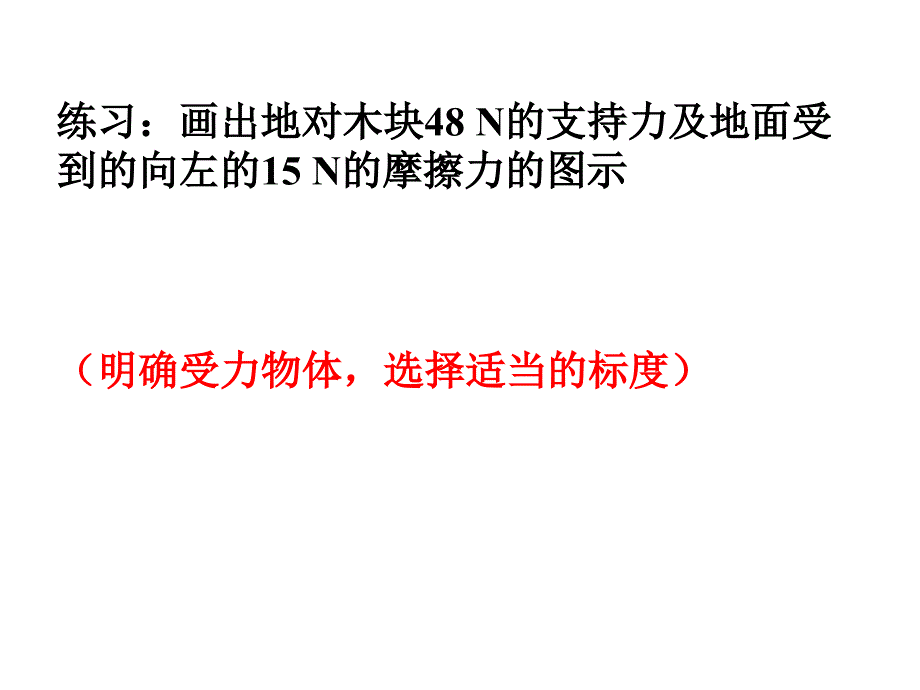 练习：画出地对木块48 N的支持力及地面受到的向左的15 N的摩擦力的图示

（明确受力物体，选择适当的标度）